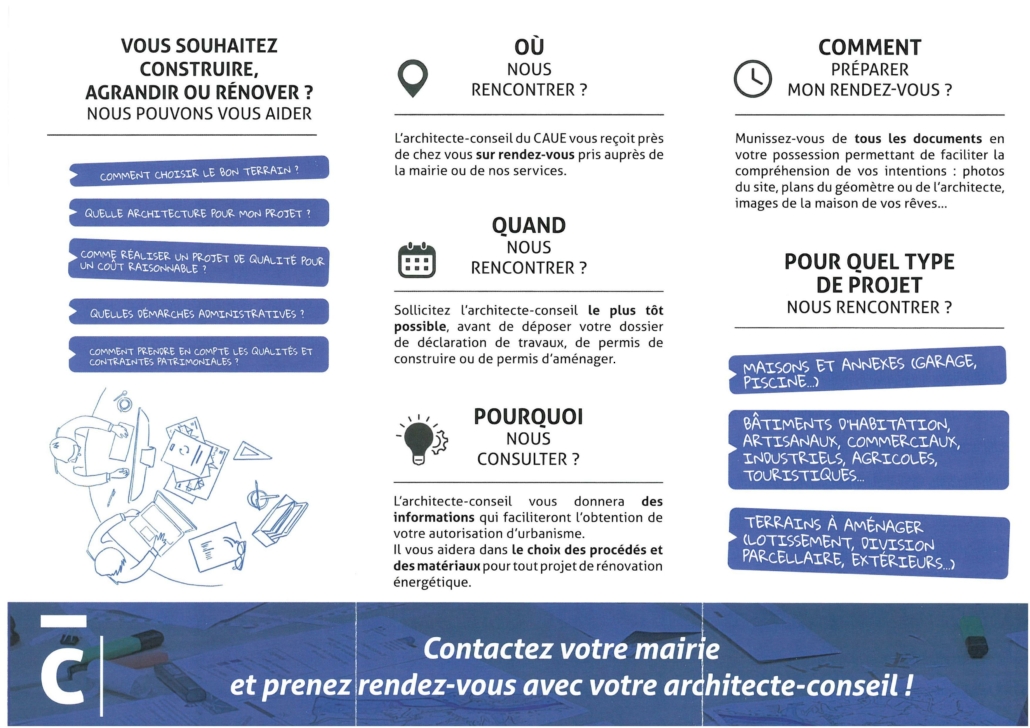 VOUS SOUHAITEZ CONSTRUIRE, AGRANDIR OU RÉNOVER ?
NOUS POUVONS VOUS AIDER

COMMENT CHOISIR LE BON TERRAIN ?

QUELLE ARCHITECTURE POUR MON PROJET ?

COMME RÉALISER UN PROJET DE QUALITÉ POUR UN COÛT RAISONNABLE ?

QUELLES DÉMARCHES ADMINISTRATIVES ?

COMMENT PRENDRE EN COMPTE LES QUALITÉS ET CONTRAINTES PATRIMONIALES ?

OÙ
NOUS RENCONTRER ?

L'architecte-conseil du CAUE vous reçoit près de chez vous **sur rendez-vous** pris auprès de la mairie ou de nos services.

QUAND
NOUS RENCONTRER ?

Sollicitez l'architecte-conseil **le plus tôt possible**, avant de déposer votre dossier de déclaration de travaux, de permis de construire ou de permis d'aménager.

POURQUOI
NOUS CONSULTER ?

L'architecte-conseil vous donnera **des informations** qui faciliteront l'obtention de votre autorisation d'urbanisme.
Il vous aidera dans **le choix des procédés et des matériaux** pour tout projet de rénovation énergétique.

COMMENT
PRÉPARER MON RENDEZ-VOUS ?

Munissez-vous de **tous les documents** en votre possession permettant de faciliter la compréhension de vos intentions : photos du site, plans du géomètre ou de l'architecte, images de la maison de vos rêves...

POUR QUEL TYPE DE PROJET
NOUS RENCONTRER ?

MAISONS ET ANNEXES (GARAGE, PISCINE...)

BÂTIMENTS D'HABITATION, ARTISANAUX, COMMERCIAUX, INDUSTRIELS, AGRICOLES, TOURISTIQUES...

TERRAINS À AMÉNAGER (LOTISSEMENT, DIVISION PARCELLAIRE, EXTÉRIEURS...)

Contactez votre mairie
et prenez rendez-vous avec votre architecte-conseil !